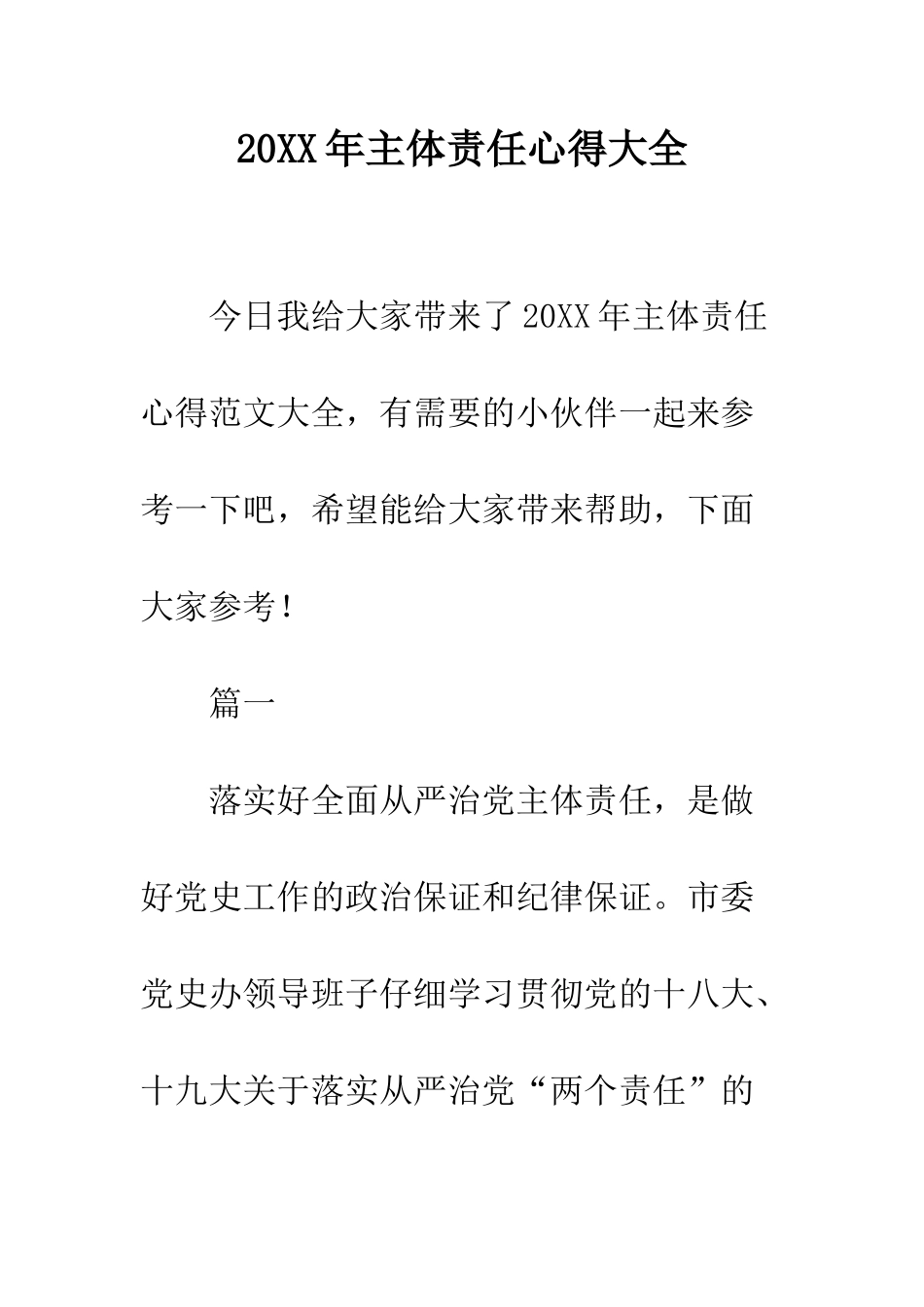 20XX年主体责任心得大全

今日我给大家带来了20XX年主体责任心得范文大全，有需要的小伙伴一起来参考一下吧，希望能给大家带来帮助，下面大家参考！

篇一

落实好全面从严治党主体责任，是做好党史工作的政治保证和纪律保证。市委党史办领导班子仔细学习贯彻党的十八大、十九大关于落实从严治党“两个责任”的